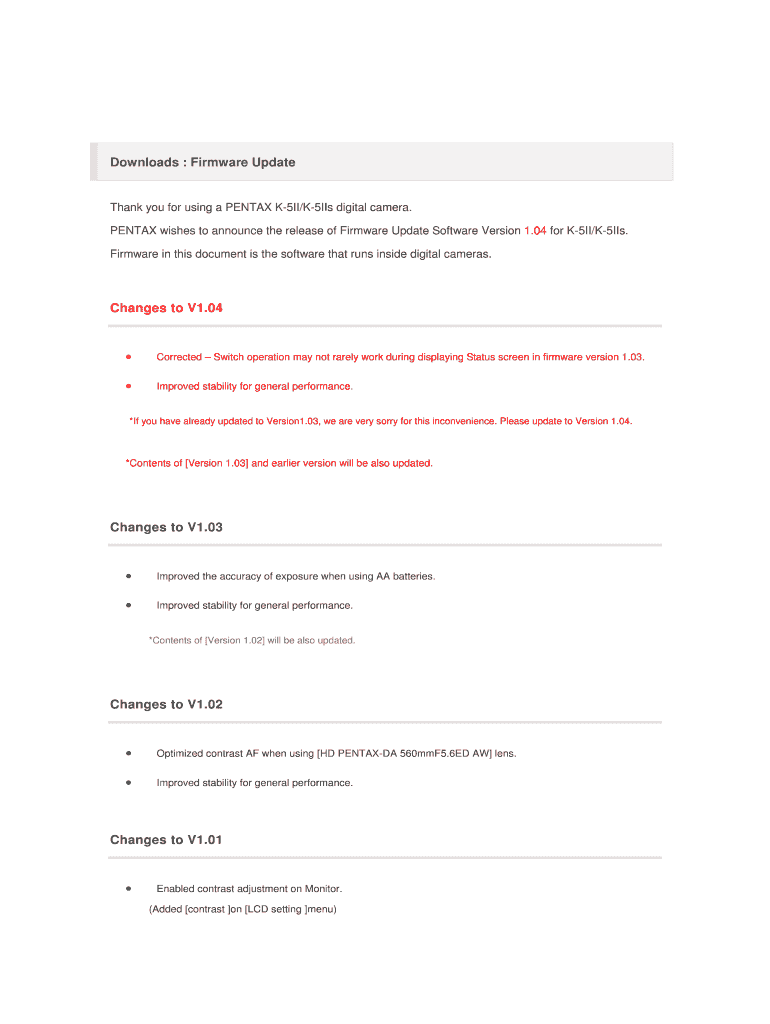 Downloads : Firmware Update

Thank you for using a PENTAX K-5II/K-5IIs digital camera.

PENTAX wishes to announce the release of Firmware Update Software Version 1.04 for K-5II/K-5IIs.

Firmware in this document is the software that runs inside digital cameras.

Changes to V1.04

- Corrected – Switch operation may not rarely work during displaying Status screen in firmware version 1.03.
- Improved stability for general performance.

*If you have already updated to Version1.03, we are very sorry for this inconvenience. Please update to Version 1.04.

*Contents of [Version 1.03] and earlier version will be also updated.

Changes to V1.03

- Improved the accuracy of exposure when using AA batteries.
- Improved stability for general performance.

*Contents of [Version 1.02] will be also updated.

Changes to V1.02

- Optimized contrast AF when using [HD PENTAX-DA 560mmF5.6ED AW] lens.
- Improved stability for general performance.

Changes to V1.01

- Enabled contrast adjustment on Monitor.

(Added [contrast ]on [LCD setting ]menu)